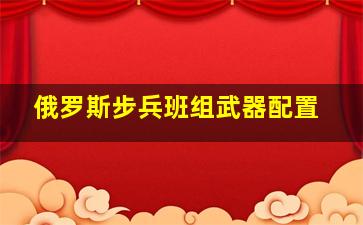 俄罗斯步兵班组武器配置